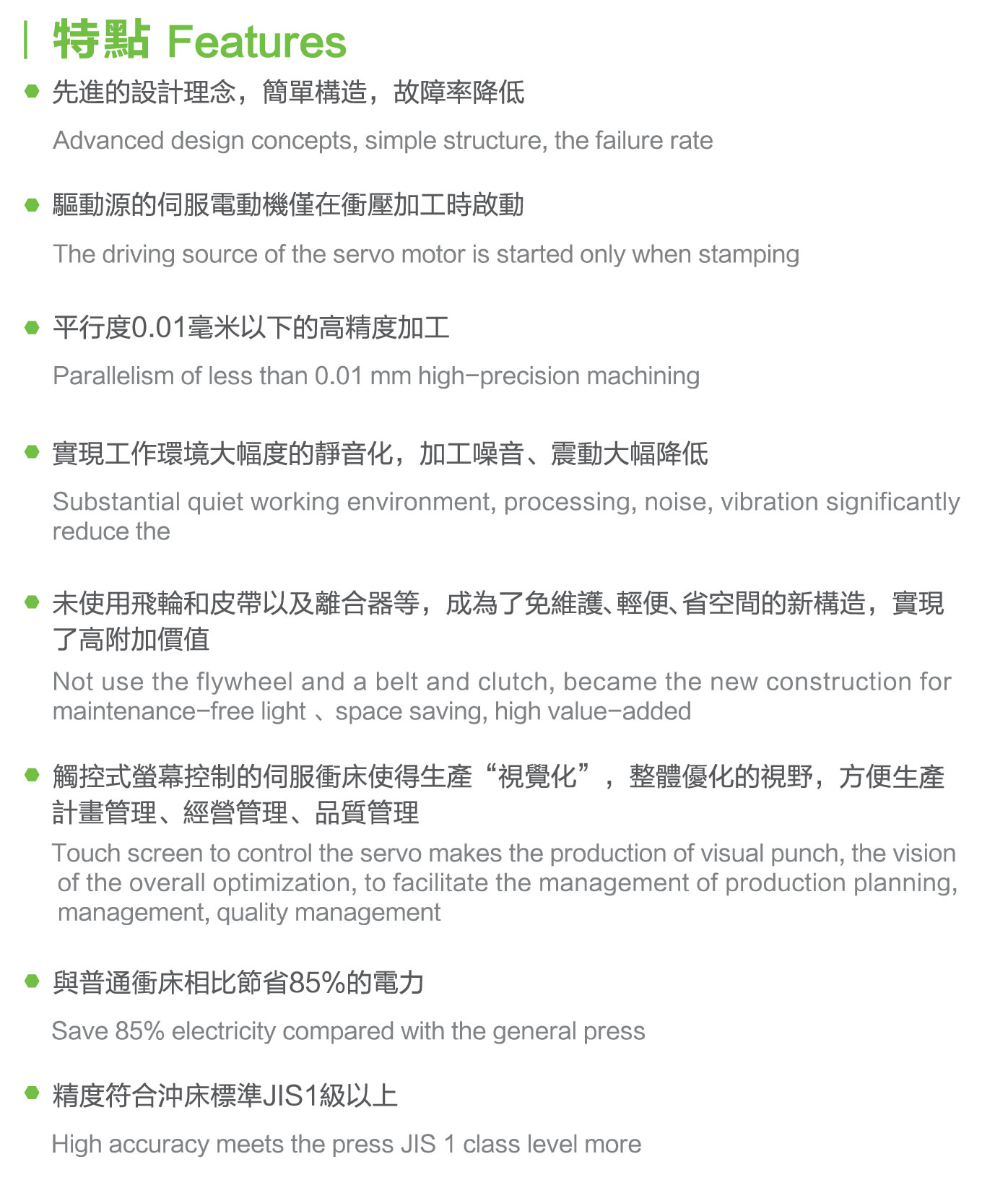 特點 Features

先進的設計理念，簡單構造，故障率降低

Advanced design concepts, simple structure, the failure rate

驅動源的伺服電動機僅在衝壓加工時啟動

The driving source of the servo motor is started only when stamping

平行度0.01毫米以下的高精度加工

Parallelism of less than 0.01 mm high-precision machining

實現工作環境大幅度的靜音化，加工噪音、震動大幅降低

Substantial quiet working environment, processing, noise, vibration significantly reduce the

未使用飛輪和皮帶以及離合器等，成為了免維護、輕便、省空間的新構造，實現了高附加價值

Not use the flywheel and a belt and clutch, became the new construction for maintenance-free light 、space saving, high value-added

觸控式螢幕控制的伺服衝床使得生產“視覺化”，整體優化的視野，方便生產計畫管理、經營管理、品質管理

Touch screen to control the servo makes the production of visual punch, the vision of the overall optimization, to facilitate the management of production planning, management, quality management

與普通衝床相比節省85%的電力

Save 85% electricity compared with the general press

精度符合沖床標準JIS1級以上

High accuracy meets the press JIS 1 class level more